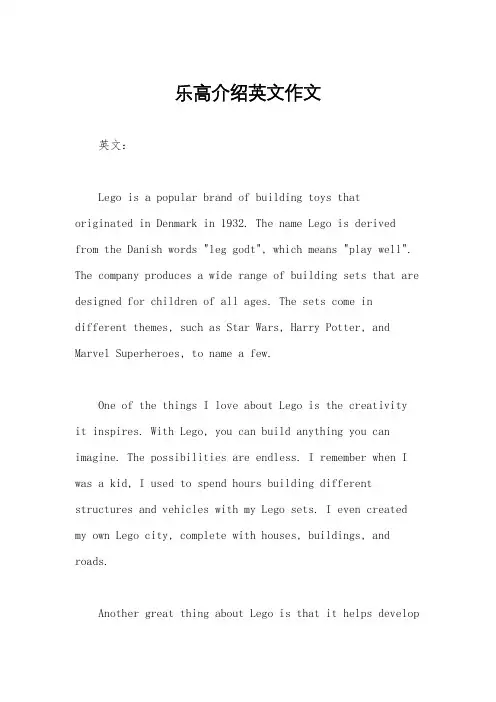 乐高介绍英文作文

英文：

Lego is a popular brand of building toys that originated in Denmark in 1932. The name Lego is derived from the Danish words "leg godt", which means "play well". The company produces a wide range of building sets that are designed for children of all ages. The sets come in different themes, such as Star Wars, Harry Potter, and Marvel Superheroes, to name a few.

One of the things I love about Lego is the creativity it inspires. With Lego, you can build anything you can imagine. The possibilities are endless. I remember when I was a kid, I used to spend hours building different structures and vehicles with my Lego sets. I even created my own Lego city, complete with houses, buildings, and roads.

Another great thing about Lego is that it helps develop